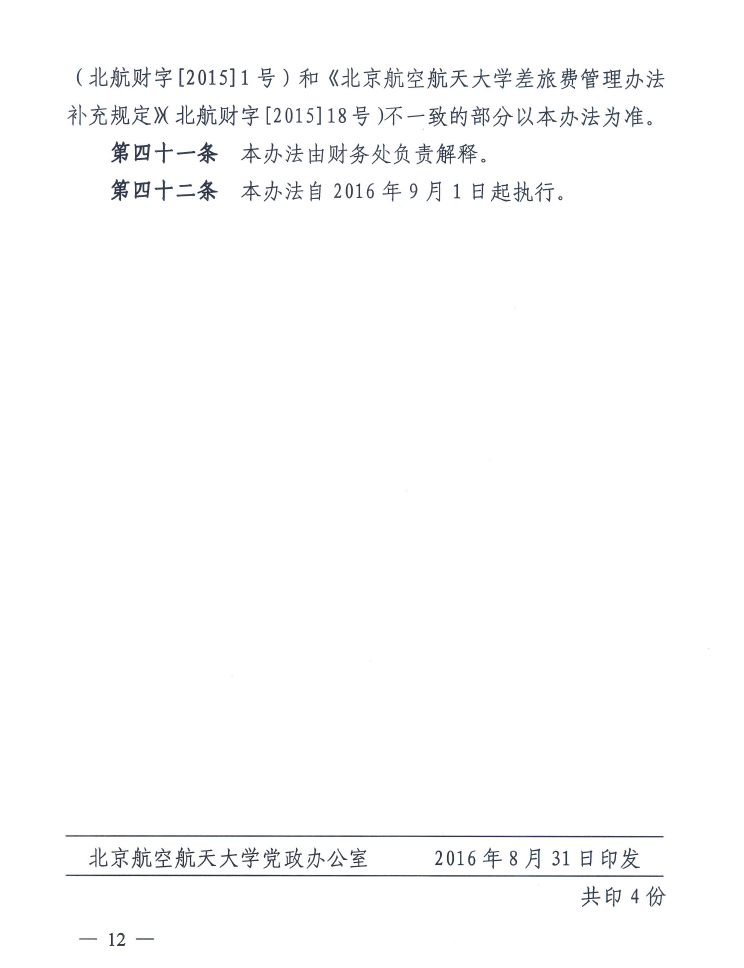 （北航财字[2015]1号）和《北京航空航天大学差旅费管理办法补充规定》（北航财字[2015]18号）不一致的部分以本办法为准。

第四十一条 本办法由财务处负责解释。

第四十二条 本办法自2016年9月1日起执行。

北京航空航天大学党政办公室 2016年8月31日印发

共印4份

— 12 —